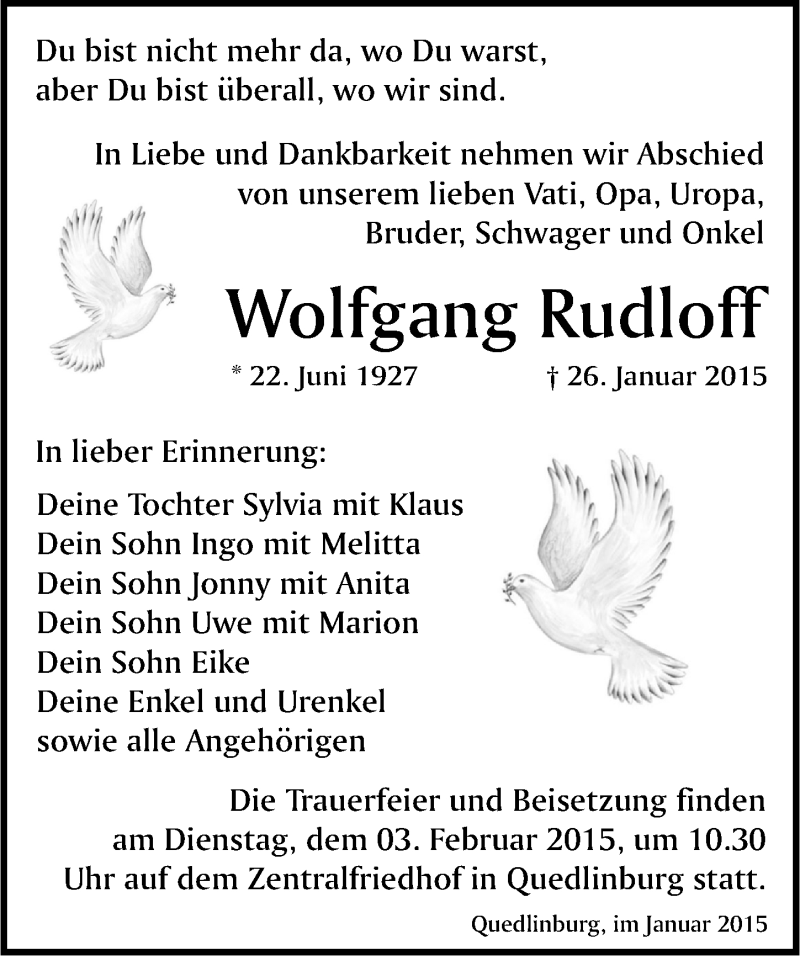 Du bist nicht mehr da, wo Du warst,
aber Du bist überall, wo wir sind.

In Liebe und Dankbarkeit nehmen wir Abschied von unserem lieben Vati, Opa, Uropa, Bruder, Schwager und Onkel

Wolfgang Rudloff

* 22. Juni 1927 † 26. Januar 2015

In lieber Erinnerung:

Deine Tochter Sylvia mit Klaus
Dein Sohn Ingo mit Melitta
Dein Sohn Jonny mit Anita
Dein Sohn Uwe mit Marion
Dein Sohn Eike
Deine Enkel und Urenkel
sowie alle Angehörigen

Die Trauerfeier und Beisetzung finden am Dienstag, dem 03. Februar 2015, um 10.30 Uhr auf dem Zentralfriedhof in Quedlinburg statt.

Quedlinburg, im Januar 2015